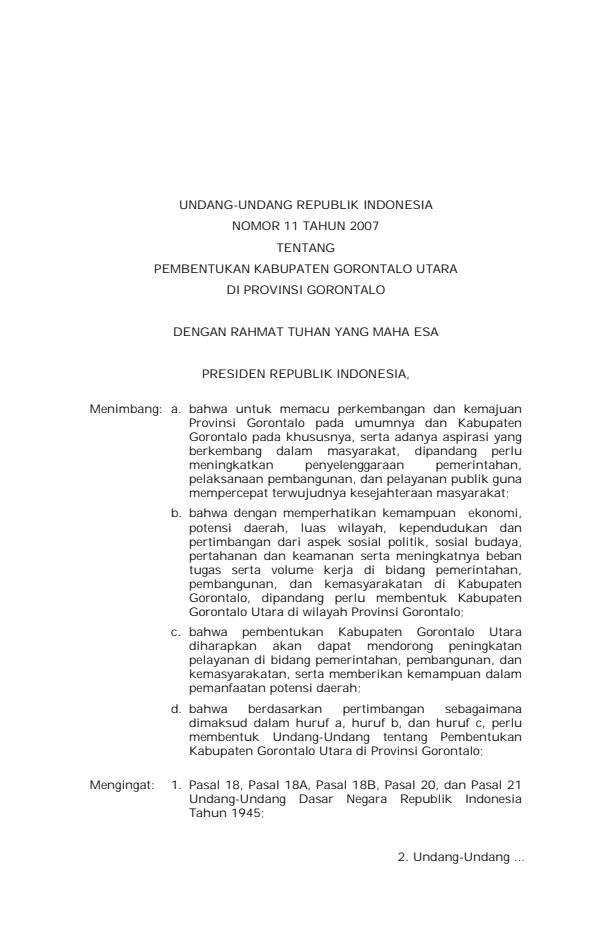 UNDANG-UNDANG REPUBLIK INDONESIA
NOMOR 11 TAHUN 2007
TENTANG
PEMBENTUKAN KABUPATEN GORONTALO UTARA
DI PROVINSI GORONTALO

DENGAN RAHMAT TUHAN YANG MAHA ESA

PRESIDEN REPUBLIK INDONESIA,

Menimbang: a. bahwa untuk memacu perkembangan dan kemajuan Provinsi Gorontalo pada umumnya dan Kabupaten Gorontalo pada khususnya, serta adanya aspirasi yang berkembang dalam masyarakat, dipandang perlu meningkatkan penyelenggaraan pemerintahan, pelaksanaan pembangunan, dan pelayanan publik guna mempercepat terwujudnya kesejahteraan masyarakat;

b. bahwa dengan memperhatikan kemampuan ekonomi, potensi daerah, luas wilayah, kependudukan dan pertimbangan dari aspek sosial politik, sosial budaya, pertahanan dan keamanan serta meningkatnya beban tugas serta volume kerja di bidang pemerintahan, pembangunan, dan kemasyarakatan di Kabupaten Gorontalo, dipandang perlu membentuk Kabupaten Gorontalo Utara di wilayah Provinsi Gorontalo;

c. bahwa pembentukan Kabupaten Gorontalo Utara diharapkan akan dapat mendorong peningkatan pelayanan di bidang pemerintahan, pembangunan, dan kemasyarakatan, serta memberikan kemampuan dalam pemanfaatan potensi daerah;

d. bahwa berdasarkan pertimbangan sebagaimana dimaksud dalam huruf a, huruf b, dan huruf c, perlu membentuk Undang-Undang tentang Pembentukan Kabupaten Gorontalo Utara di Provinsi Gorontalo;

Mengingat: 1. Pasal 18, Pasal 18A, Pasal 18B, Pasal 20, dan Pasal 21 Undang-Undang Dasar Negara Republik Indonesia Tahun 1945;

2. Undang-Undang ...